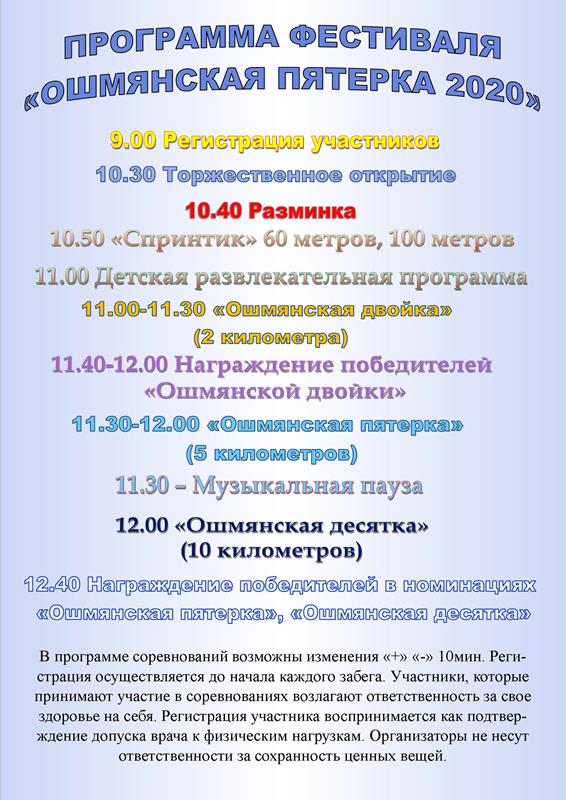 ПРОГРАММА ФЕСТИВАЛЯ «ОШМЯНСКАЯ ПЯТЕРКА 2020»

9.00 Регистрация участников

10.30 Торжественное открытие

10.40 Разминка

10.50 «Спринтик» 60 метров, 100 метров

11.00 Детская развлекательная программа

11.00-11.30 «Ошмянская двойка» (2 километра)

11.40-12.00 Награждение победителей «Ошмянской двойки»

11.30-12.00 «Ошмянская пятерка» (5 километров)

11.30 – Музыкальная пауза

12.00 «Ошмянская десятка» (10 километров)

12.40 Награждение победителей в номинациях «Ошмянская пятерка», «Ошмянская десятка»

В программе соревнований возможны изменения «+» «-» 10мин. Регистрация осуществляется до начала каждого забега. Участники, которые принимают участие в соревнованиях возлагают ответственность за свое здоровье на себя. Регистрация участника воспринимается как подтверждение допуска врача к физическим нагрузкам. Организаторы не несут ответственности за сохранность ценных вещей.